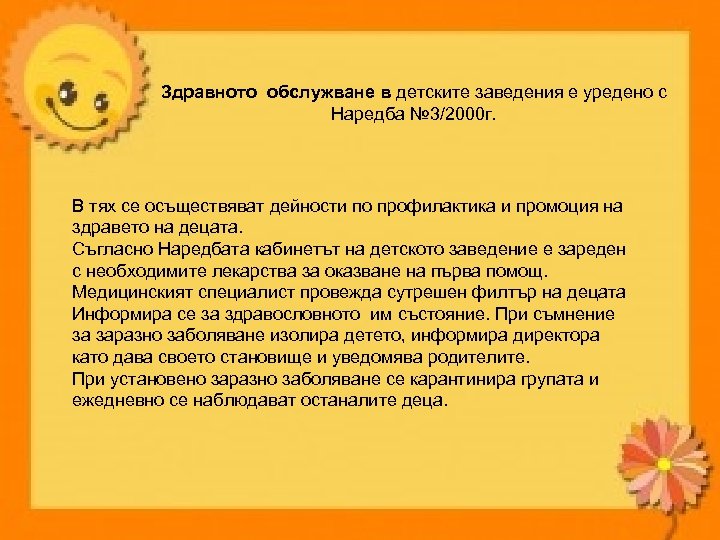 Здравното обслужване в детските заведения е уредено с Наредба №3/2000г.

В тях се осъществяват дейности по профилактика и промоция на здравето на децата.
Съгласно Наредбата кабинетът на детското заведение е зареден с необходимите лекарства за оказване на първа помощ.
Медицинският специалист провежда сутрешен филтър на децата Информира се за здравословното им състояние. При съмнение за заразно заболяване изолира детето, информира директора като дава своето становище и уведомява родителите.
При установено заразно заболяване се карантинира групата и ежедневно се наблюдават останалите деца.